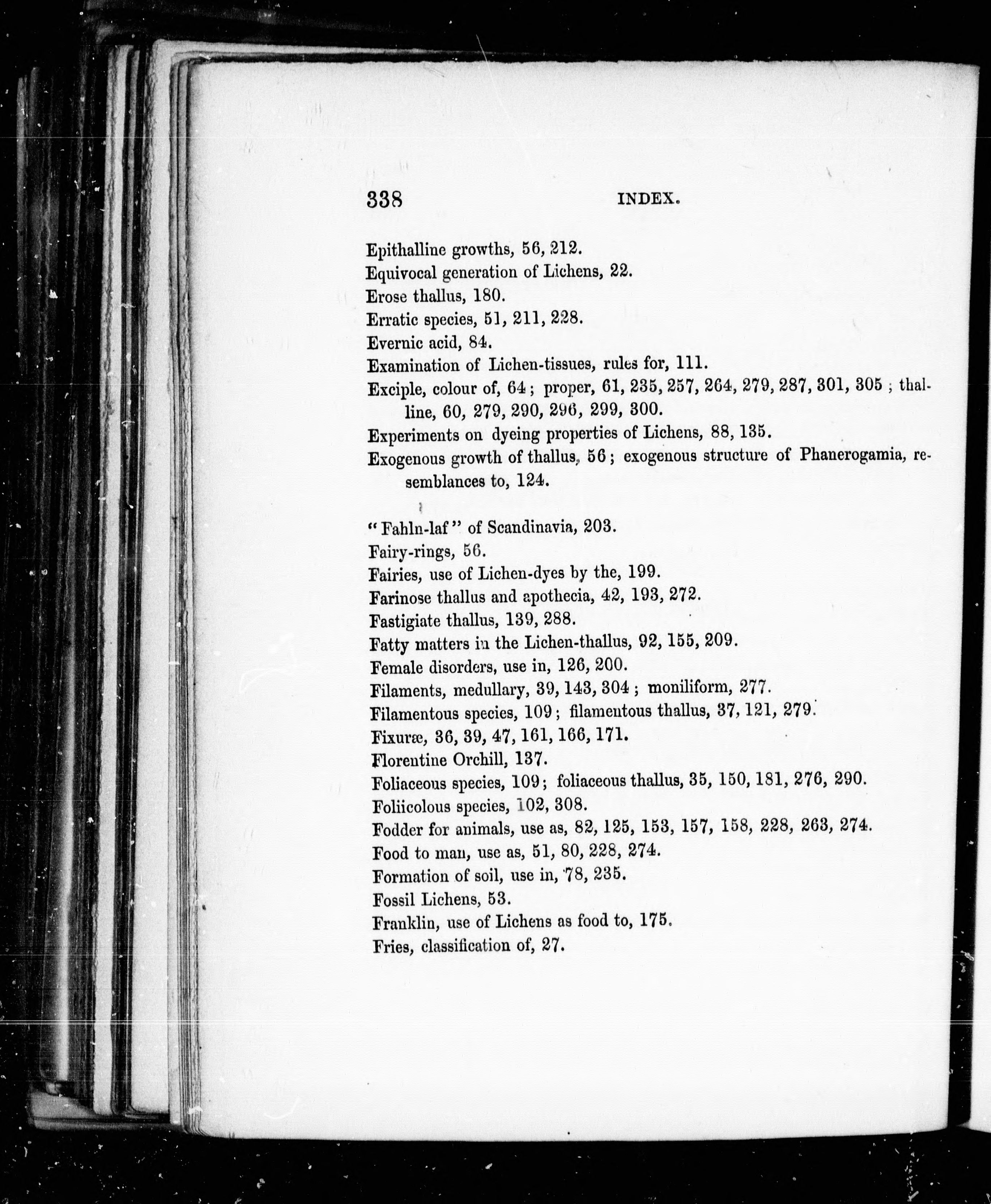 338 INDEX.

Epithalline growths, 56, 212.
Equivocal generation of Lichens, 22.
Erose thallus, 180.
Erratic species, 51, 211, 228.
Evernic acid, 84.
Examination of Lichen-tissues, rules for, 111.
Exciple, colour of, 64; proper, 61, 235, 257, 264, 279, 287, 301, 305; thalline, 60, 279, 290, 296, 299, 300.
Experiments on dyeing properties of Lichens, 88, 135.
Exogenous growth of thallus, 56; exogenous structure of Phanerogamia, resemblances to, 124.

"Fahln-laf" of Scandinavia, 203.
Fairy-rings, 56.
Fairies, use of Lichen-dyes by the, 199.
Farinose thallus and apothecia, 42, 193, 272.
Fastigiate thallus, 139, 288.
Fatty matters in the Lichen-thallus, 92, 155, 209.
Female disorders, use in, 126, 200.
Filaments, medullary, 39, 143, 304; moniliform, 277.
Filamentous species, 109; filamentous thallus, 37, 121, 279.
Fixuræ, 36, 39, 47, 161, 166, 171.
Florentine Orchill, 137.
Foliaceous species, 109; foliaceous thallus, 35, 150, 181, 276, 290.
Foliicolous species, 102, 308.
Fodder for animals, use as, 82, 125, 153, 157, 158, 228, 263, 274.
Food to man, use as, 51, 80, 228, 274.
Formation of soil, use in, 78, 235.
Fossil Lichens, 53.
Franklin, use of Lichens as food to, 175.
Fries, classification of, 27.